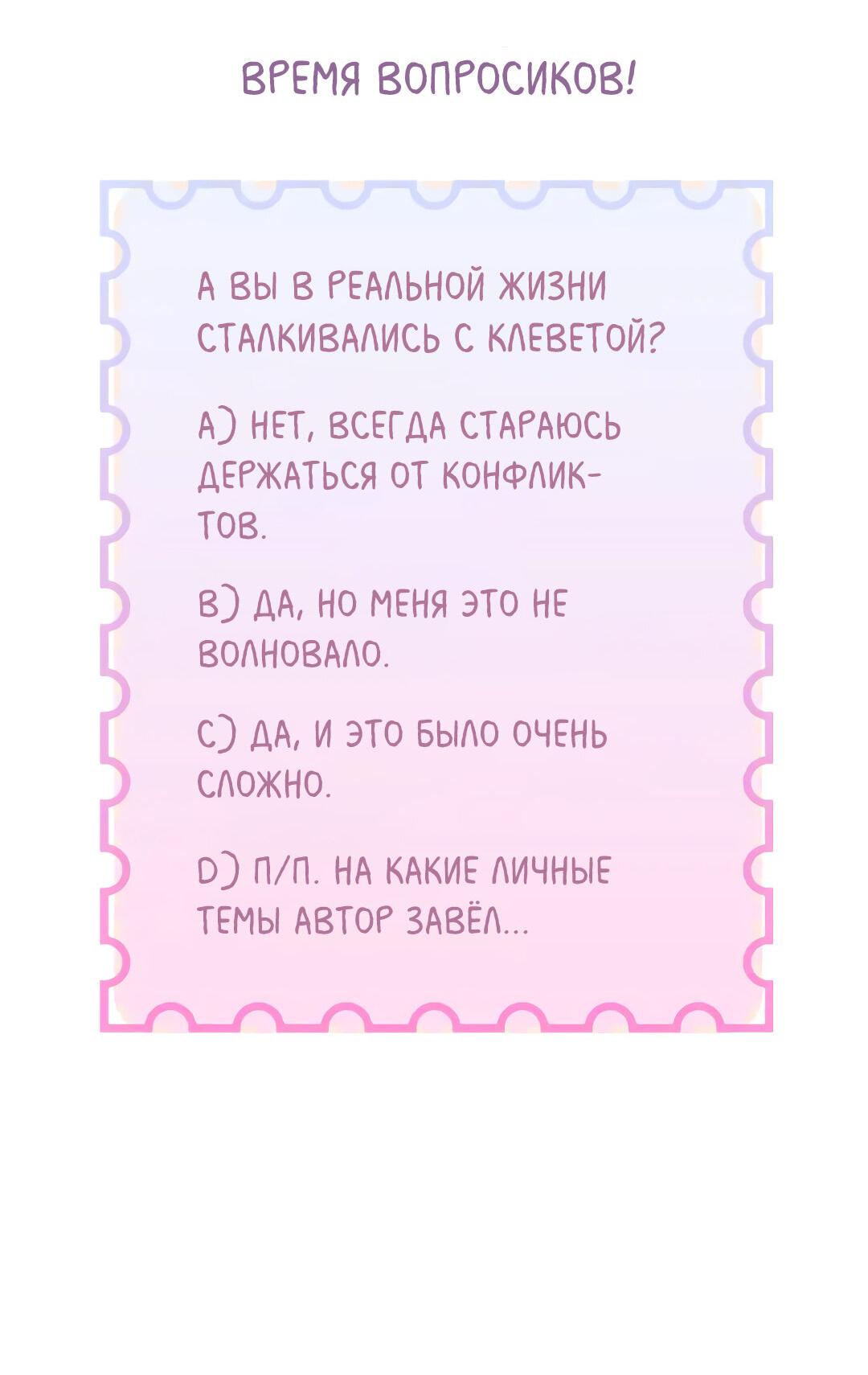 ВРЕМЯ ВОПРОСИКОВ!

А ВЫ В РЕАЛЬНОЙ ЖИЗНИ СТАЛКИВАЛИСЬ С КЛЕВЕТОЙ?

А) НЕТ, ВСЕГДА СТАРАЮСЬ ДЕРЖАТЬСЯ ОТ КОНФЛИКТОВ.

В) ДА, НО МЕНЯ ЭТО НЕ ВОЛНОВАЛО.

С) ДА, И ЭТО БЫЛО ОЧЕНЬ СЛОЖНО.

D) П/П. НА КАКИЕ ЛИЧНЫЕ ТЕМЫ АВТОР ЗАВЁЛ...